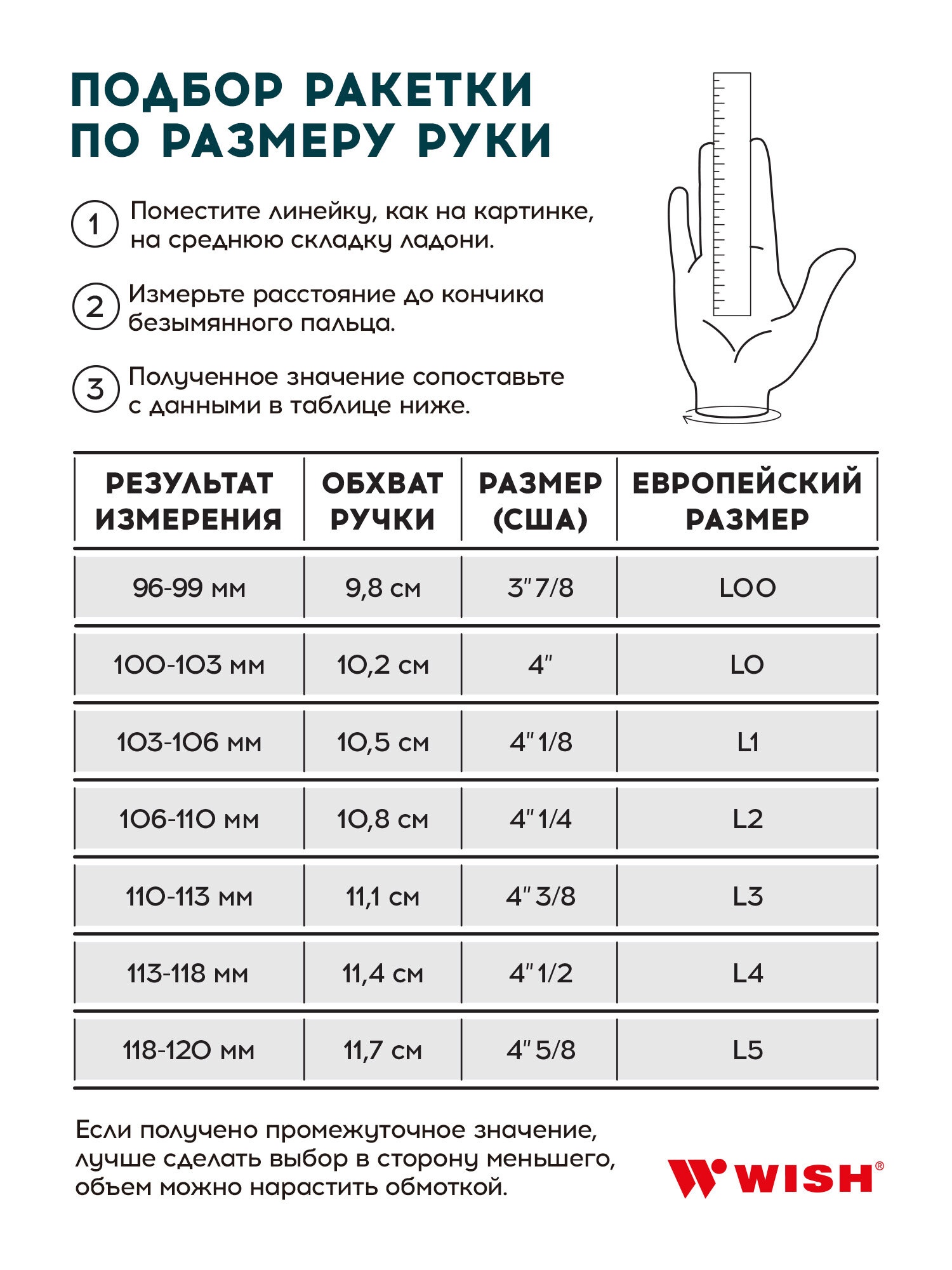 ПОДБОР РАКЕТКИ ПО РАЗМЕРУ РУКИ

1 Поместите линейку, как на картинке, на среднюю складку ладони.

2 Измерьте расстояние до кончика безымянного пальца.

3 Полученное значение сопоставьте с данными в таблице ниже.

| РЕЗУЛЬТАТ ИЗМЕРЕНИЯ | ОБХВАТ РУЧКИ | РАЗМЕР (США) | ЕВРОПЕЙСКИЙ РАЗМЕР |
|---|---|---|---|
| 96-99 мм | 9,8 см | 3" 7/8 | L00 |
| 100-103 мм | 10,2 см | 4" | L0 |
| 103-106 мм | 10,5 см | 4" 1/8 | L1 |
| 106-110 мм | 10,8 см | 4" 1/4 | L2 |
| 110-113 мм | 11,1 см | 4" 3/8 | L3 |
| 113-118 мм | 11,4 см | 4" 1/2 | L4 |
| 118-120 мм | 11,7 см | 4" 5/8 | L5 |

Если получено промежуточное значение, лучше сделать выбор в сторону меньшего, объем можно нарастить обмоткой.

WISH®